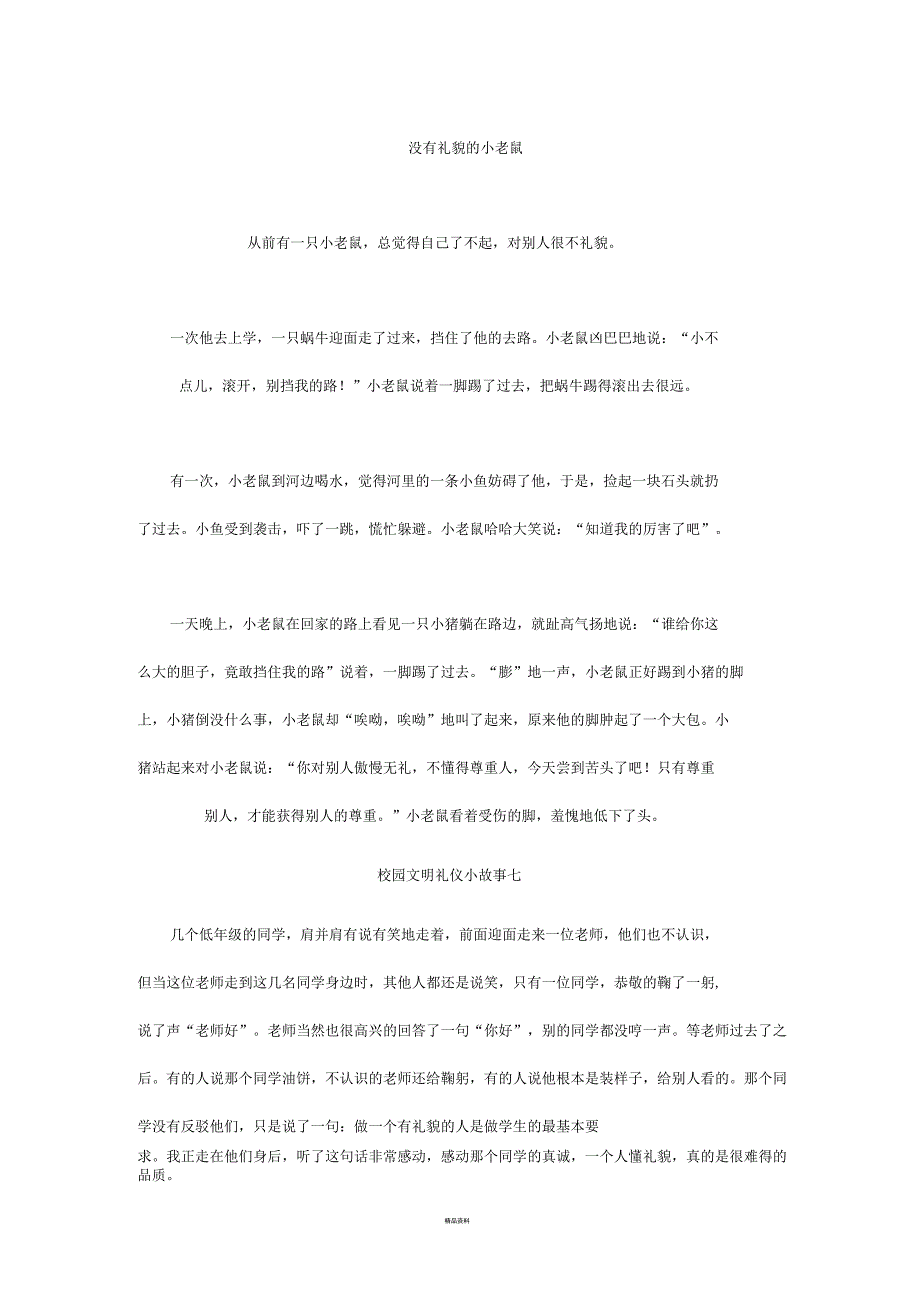 没有礼貌的小老鼠

从前有一只小老鼠，总觉得自己了不起，对别人很不礼貌。

一次他去上学，一只蜗牛迎面走了过来，挡住了他的去路。小老鼠凶巴巴地说：“小不点儿，滚开，别挡我的路！”小老鼠说着一脚踢了过去，把蜗牛踢得滚出去很远。

有一次，小老鼠到河边喝水，觉得河里的一条小鱼妨碍了他，于是，捡起一块石头就扔了过去。小鱼受到袭击，吓了一跳，慌忙躲避。小老鼠哈哈大笑说：“知道我的厉害了吧”。

一天晚上，小老鼠在回家的路上看见一只小猪躺在路边，就趾高气扬地说：“谁给你这么大的胆子，竟敢挡住我的路”说着，一脚踢了过去。“膨”地一声，小老鼠正好踢到小猪的脚上，小猪倒没什么事，小老鼠却“唉呦，唉呦”地叫了起来，原来他的脚肿起了一个大包。小猪站起来对小老鼠说：“你对别人傲慢无礼，不懂得尊重人，今天尝到苦头了吧！只有尊重别人，才能获得别人的尊重。”小老鼠看着受伤的脚，羞愧地低下了头。

校园文明礼仪小故事七

几个低年级的同学，肩并肩有说有笑地走着，前面迎面走来一位老师，他们也不认识，但当这位老师走到这几名同学身边时，其他人都还是说笑，只有一位同学，恭敬的鞠了一躬，说了声“老师好”。老师当然也很高兴的回答了一句“你好”，别的同学都没哼一声。等老师过去了之后。有的人说那个同学油饼，不认识的老师还给鞠躬，有的人说他根本是装样子，给别人看的。那个同学没有反驳他们，只是说了一句：做一个有礼貌的人是做学生的最基本要求。我正走在他们身后，听了这句话非常感动，感动那个同学的真诚，一个人懂礼貌，真的是很难得的品质。

精品资料